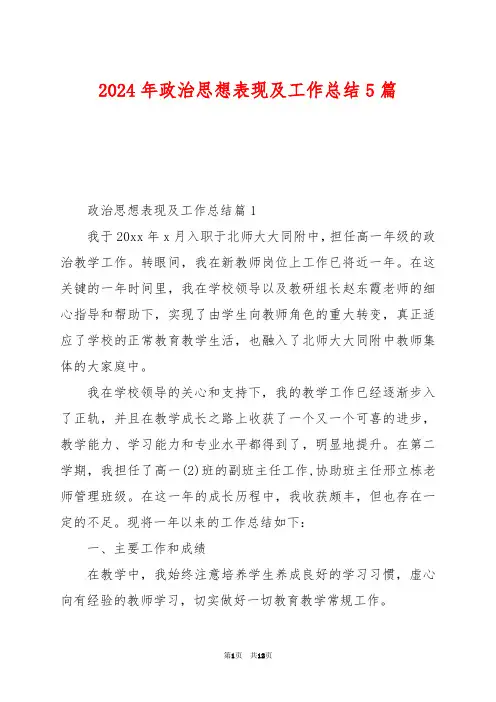 2024 年政治思想表现及工作总结 5 篇

政治思想表现及工作总结篇 1

我于 20xx 年 x 月入职于北师大大同附中，担任高一年级的政治教学工作。转眼间，我在新教师岗位上工作已将近一年。在这关键的一年时间里，我在学校领导以及教研组长赵东霞老师的细心指导和帮助下，实现了由学生向教师角色的重大转变，真正适应了学校的正常教育教学生活，也融入了北师大大同附中教师集体的大家庭中。

我在学校领导的关心和支持下，我的教学工作已经逐渐步入了正轨，并且在教学成长之路上收获了一个又一个可喜的进步，教学能力、学习能力和专业水平都得到了，明显地提升。在第二学期，我担任了高一(2)班的副班主任工作，协助班主任邢立栋老师管理班级。在这一年的成长历程中，我收获颇丰，但也存在一定的不足。现将一年以来的工作总结如下：

一、主要工作和成绩

在教学中，我始终注意培养学生养成良好的学习习惯，虚心向有经验的教师学习，切实做好一切教育教学常规工作。

第1页 共13页